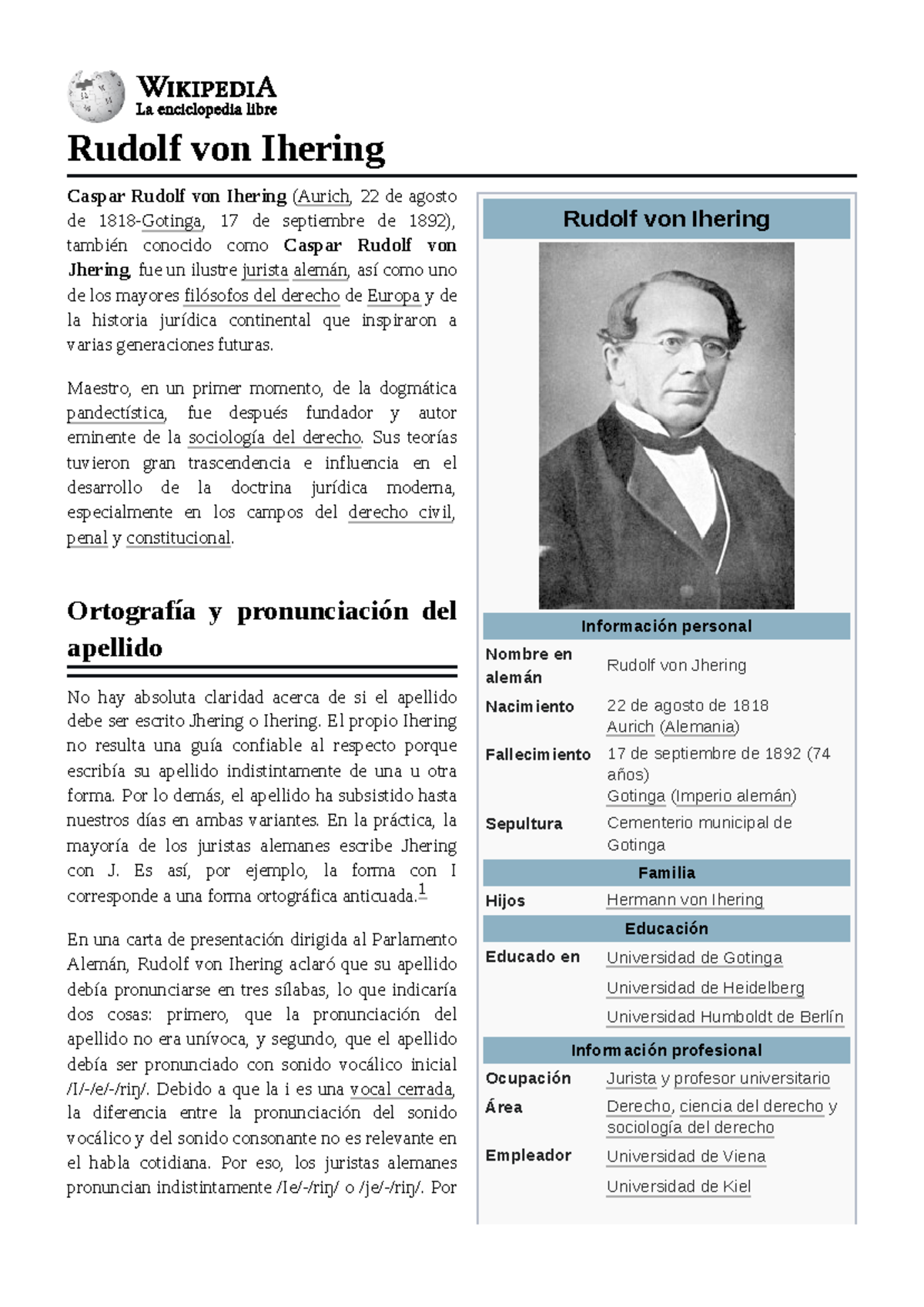 WIKIPEDIA
La enciclopedia libre

Rudolf von Ihering

Caspar Rudolf von Ihering (Aurich, 22 de agosto de 1818-Gotinga, 17 de septiembre de 1892), también conocido como Caspar Rudolf von Jhering, fue un ilustre jurista alemán, así como uno de los mayores filósofos del derecho de Europa y de la historia jurídica continental que inspiraron a varias generaciones futuras.

Maestro, en un primer momento, de la dogmática pandectística, fue después fundador y autor eminente de la sociología del derecho. Sus teorías tuvieron gran trascendencia e influencia en el desarrollo de la doctrina jurídica moderna, especialmente en los campos del derecho civil, penal y constitucional.

Ortografía y pronunciación del apellido

No hay absoluta claridad acerca de si el apellido debe ser escrito Jhering o Ihering. El propio Ihering no resulta una guía confiable al respecto porque escribía su apellido indistintamente de una u otra forma. Por lo demás, el apellido ha subsistido hasta nuestros días en ambas variantes. En la práctica, la mayoría de los juristas alemanes escribe Jhering con J. Es así, por ejemplo, la forma con I corresponde a una forma ortográfica anticuada.$^{1}$

En una carta de presentación dirigida al Parlamento Alemán, Rudolf von Ihering aclaró que su apellido debía pronunciarse en tres sílabas, lo que indicaría dos cosas: primero, que la pronunciación del apellido no era unívoca, y segundo, que el apellido debía ser pronunciado con sonido vocálico inicial /I/-/e/-/riŋ/. Debido a que la i es una vocal cerrada, la diferencia entre la pronunciación del sonido vocálico y del sonido consonante no es relevante en el habla cotidiana. Por eso, los juristas alemanes pronuncian indistintamente /Ie/-/riŋ/ o /je/-/riŋ/. Por

Rudolf von Ihering

Información personal

Nombre en alemán
Rudolf von Jhering

Nacimiento
22 de agosto de 1818
Aurich (Alemania)

Fallecimiento
17 de septiembre de 1892 (74 años)
Gotinga (Imperio alemán)

Sepultura
Cementerio municipal de Gotinga

Familia

Hijos
Hermann von Ihering

Educación

Educado en
Universidad de Gotinga
Universidad de Heidelberg
Universidad Humboldt de Berlín

Información profesional

Ocupación
Jurista y profesor universitario

Área
Derecho, ciencia del derecho y sociología del derecho

Empleador
Universidad de Viena
Universidad de Kiel